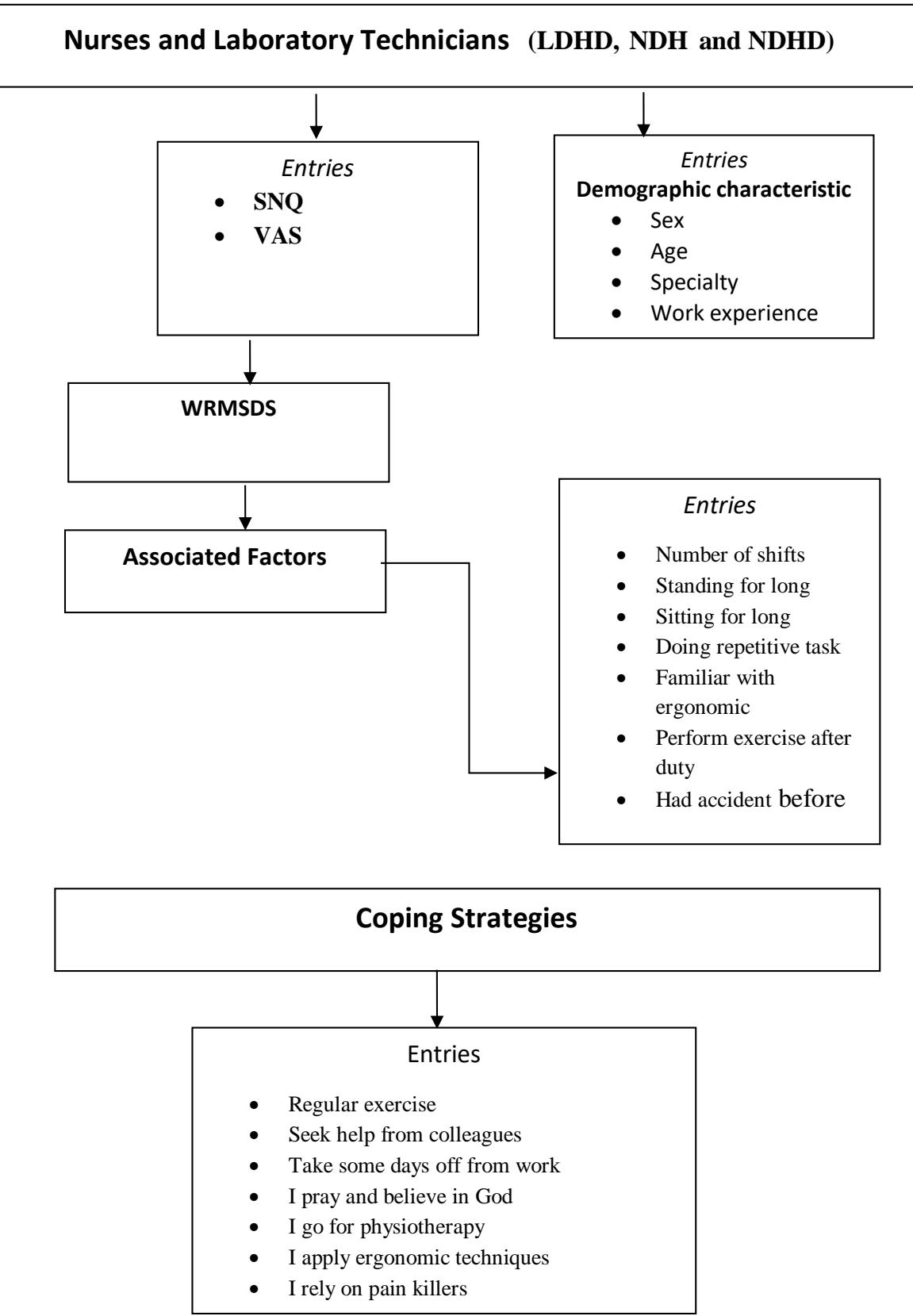 Nurses and Laboratory Technicians (LDHD, NDH and NDHD)

Entries
- SNQ
- VAS

Entries
Demographic characteristic
- Sex
- Age
- Specialty
- Work experience

WRMSDS

Associated Factors

Entries
- Number of shifts
- Standing for long
- Sitting for long
- Doing repetitive task
- Familiar with ergonomic
- Perform exercise after duty
- Had accident before

Coping Strategies

Entries
- Regular exercise
- Seek help from colleagues
- Take some days off from work
- I pray and believe in God
- I go for physiotherapy
- I apply ergonomic techniques
- I rely on pain killers